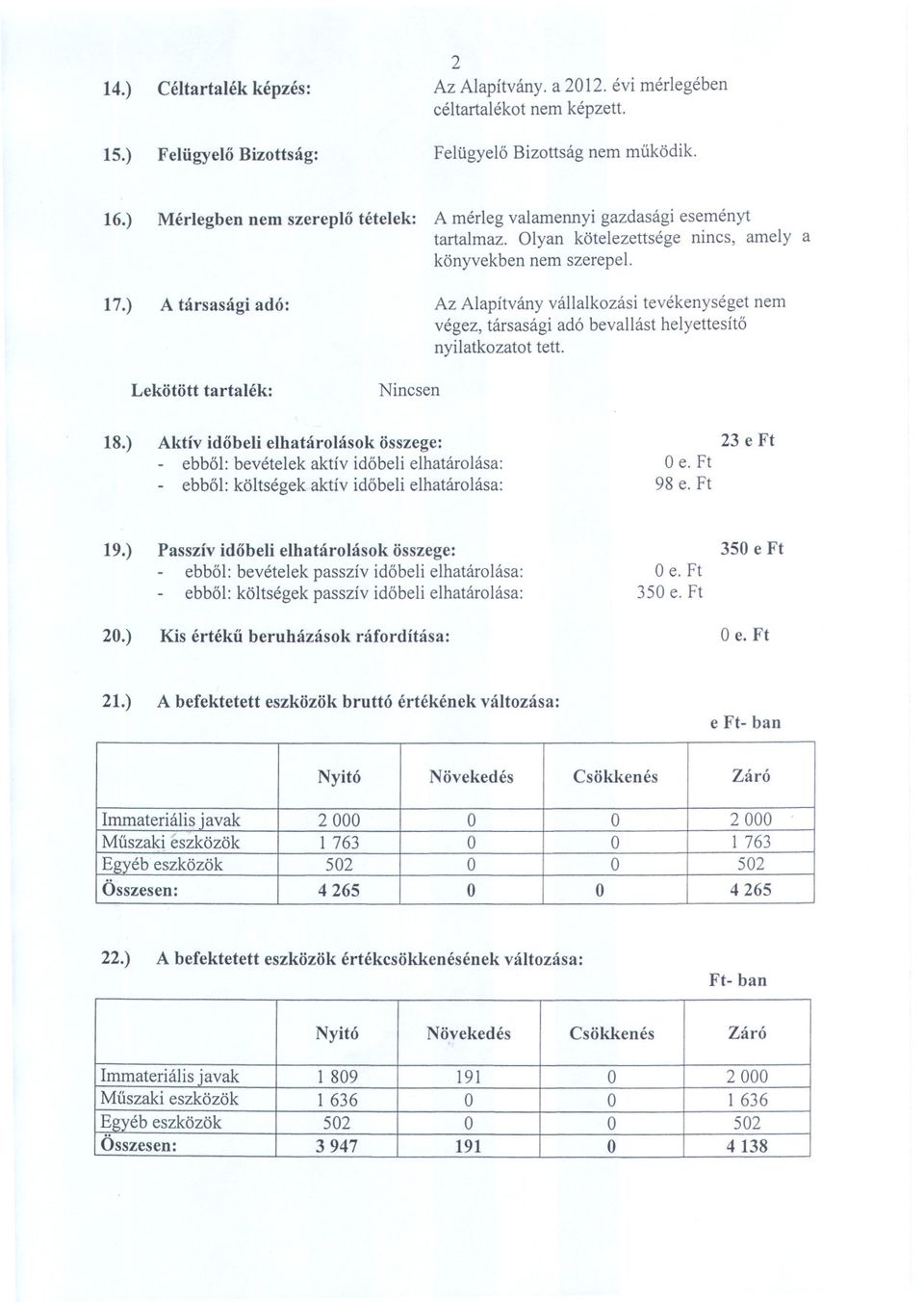 2

14.) Céltartalék képzés: Az Alapítvány. a 2012. évi mérlegében céltartalékot nem képzett.

15.) Felügyelő Bizottság: Felügyelő Bizottság nem működik.

16.) Mérlegben nem szereplő tételek: A mérleg valamennyi gazdasági eseményt tartalmaz. Olyan kötelezettsége nincs, amely a könyvekben nem szerepel.

17.) A társasági adó: Az Alapítvány vállalkozási tevékenységet nem végez, társasági adó bevallást helyettesítő nyilatkozatot tett.

Lekötött tartalék: Nincsen

18.) Aktív időbeli elhatárolások összege: 23 e Ft
- ebből: bevételek aktív időbeli elhatárolása: 0 e. Ft
- ebből: költségek aktív időbeli elhatárolása: 98 e. Ft

19.) Passzív időbeli elhatárolások összege: 350 e Ft
- ebből: bevételek passzív időbeli elhatárolása: 0 e. Ft
- ebből: költségek passzív időbeli elhatárolása: 350 e. Ft

20.) Kis értékű beruházások ráfordítása: 0 e. Ft

21.) A befektetett eszközök bruttó értékének változása:

e Ft- ban

| | Nyitó | Növekedés | Csökkenés | Záró |
|---|---|---|---|---|
| Immateriális javak | 2 000 | 0 | 0 | 2 000 |
| Műszaki eszközök | 1 763 | 0 | 0 | 1 763 |
| Egyéb eszközök | 502 | 0 | 0 | 502 |
| Összesen: | 4 265 | 0 | 0 | 4 265 |

22.) A befektetett eszközök értékcsökkenésének változása:

Ft- ban

| | Nyitó | Növekedés | Csökkenés | Záró |
|---|---|---|---|---|
| Immateriális javak | 1 809 | 191 | 0 | 2 000 |
| Műszaki eszközök | 1 636 | 0 | 0 | 1 636 |
| Egyéb eszközök | 502 | 0 | 0 | 502 |
| Összesen: | 3 947 | 191 | 0 | 4 138 |